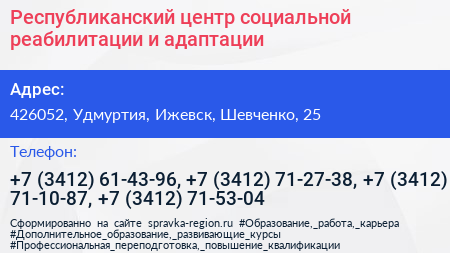 Республиканский центр социальной реабилитации и адаптации

Адрес:

426052, Удмуртия, Ижевск, Шевченко, 25

Телефон:

+7 (3412) 61-43-96, +7 (3412) 71-27-38, +7 (3412) 71-10-87, +7 (3412) 71-53-04

Сформированно на сайте spravka-region.ru #Образование,_работа,_карьера #Дополнительное_образование,_развивающие_курсы #Профессиональная_переподготовка,_повышение_квалификации